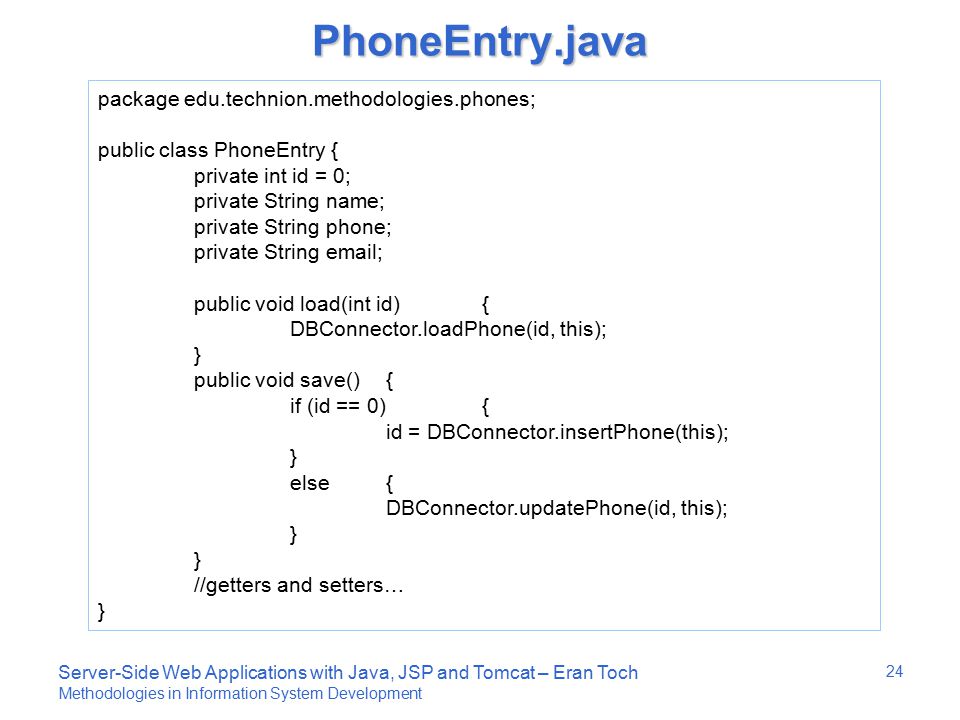 PhoneEntry.java

package edu.technion.methodologies.phones;

public class PhoneEntry {
private int id = 0;
private String name;
private String phone;
private String email;

public void load(int id) {
DBConnector.loadPhone(id, this);
}
public void save() {
if (id == 0) {
id = DBConnector.insertPhone(this);
}
else {
DBConnector.updatePhone(id, this);
}
}
//getters and setters…
}

Server-Side Web Applications with Java, JSP and Tomcat – Eran Toch
Methodologies in Information System Development

24